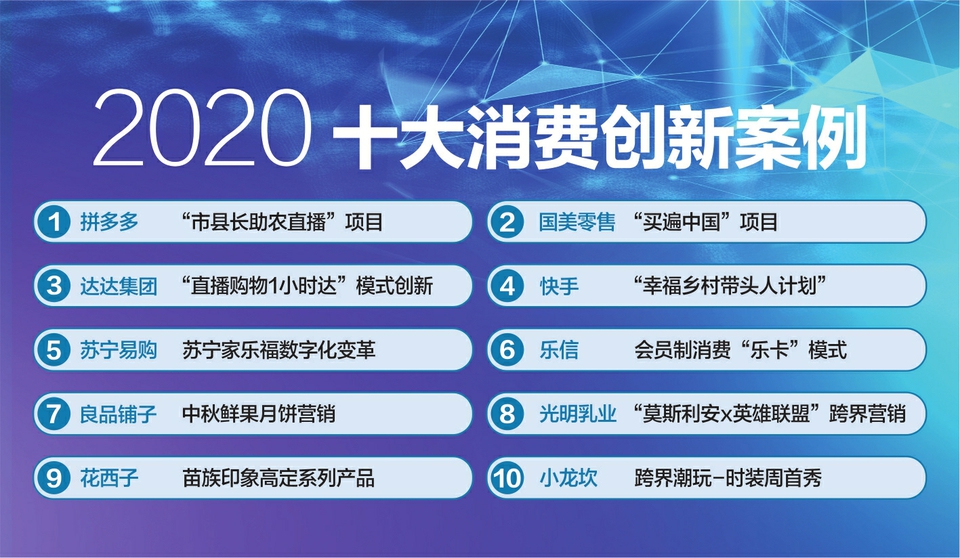 2020 十大消费创新案例

1 拼多多 “市县长助农直播”项目

2 国美零售 “买遍中国”项目

3 达达集团 “直播购物1小时达”模式创新

4 快手 “幸福乡村带头人计划”

5 苏宁易购 苏宁家乐福数字化变革

6 乐信 会员制消费“乐卡”模式

7 良品铺子 中秋鲜果月饼营销

8 光明乳业 “莫斯利安x英雄联盟”跨界营销

9 花西子 苗族印象高定系列产品

10 小龙坎 跨界潮玩-时装周首秀